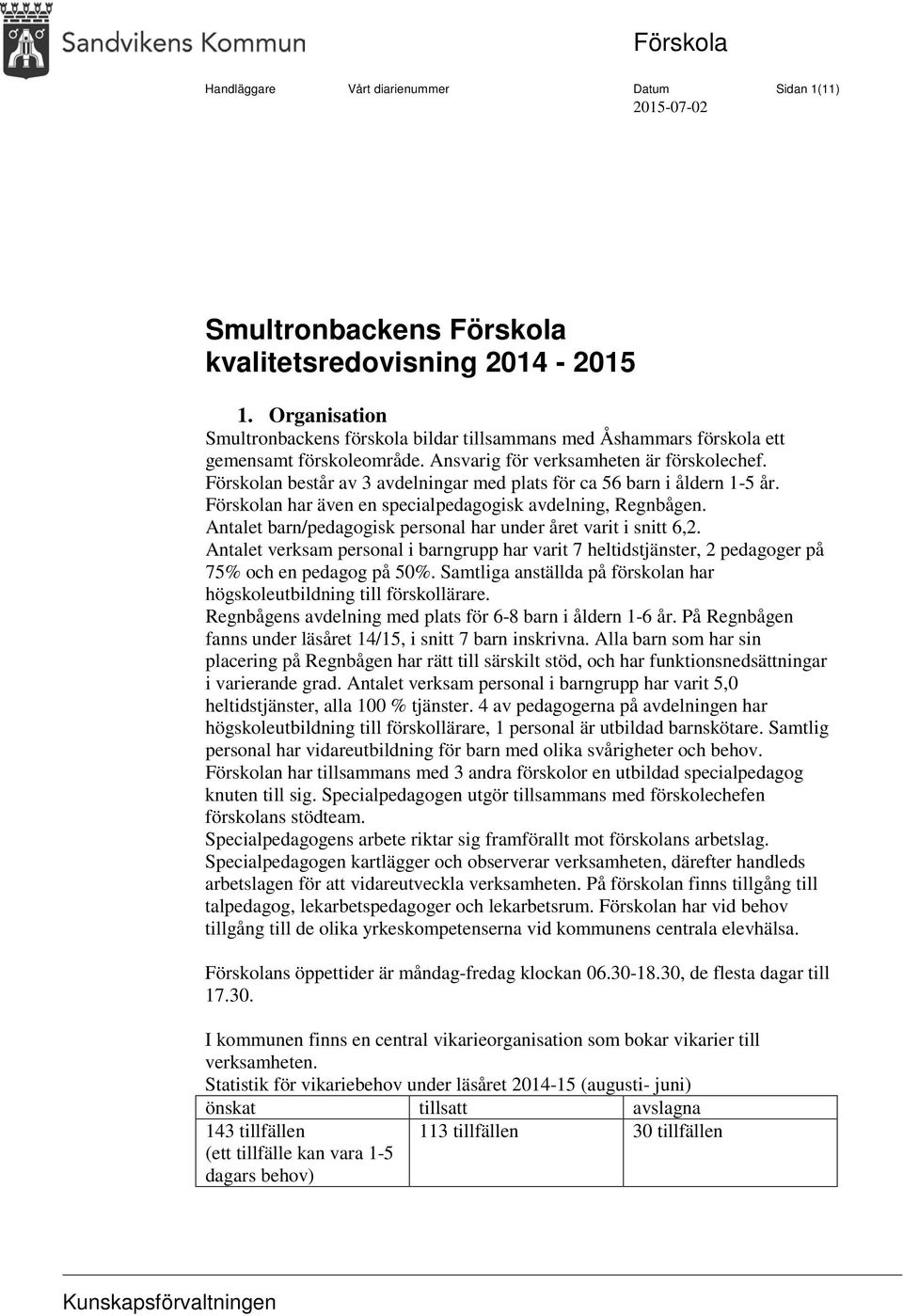 Sandvikens Kommun

Förskola

Handläggare Vårt diarienummer Datum Sidan 1(11)
2015-07-02

Smultronbackens Förskola kvalitetsredovisning 2014 - 2015

1. Organisation
Smultronbackens förskola bildar tillsammans med Åshammars förskola ett gemensamt förskoleområde. Ansvarig för verksamheten är förskolechef. Förskolan består av 3 avdelningar med plats för ca 56 barn i åldern 1-5 år. Förskolan har även en specialpedagogisk avdelning, Regnbågen. Antalet barn/pedagogisk personal har under året varit i snitt 6,2. Antalet verksam personal i barngrupp har varit 7 heltidstjänster, 2 pedagoger på 75% och en pedagog på 50%. Samtliga anställda på förskolan har högskoleutbildning till förskollärare. Regnbågens avdelning med plats för 6-8 barn i åldern 1-6 år. På Regnbågen fanns under läsåret 14/15, i snitt 7 barn inskrivna. Alla barn som har sin placering på Regnbågen har rätt till särskilt stöd, och har funktionsnedsättningar i varierande grad. Antalet verksam personal i barngrupp har varit 5,0 heltidstjänster, alla 100 % tjänster. 4 av pedagogerna på avdelningen har högskoleutbildning till förskollärare, 1 personal är utbildad barnskötare. Samtlig personal har vidareutbildning för barn med olika svårigheter och behov. Förskolan har tillsammans med 3 andra förskolor en utbildad specialpedagog knuten till sig. Specialpedagogen utgör tillsammans med förskolechefen förskolans stödteam. Specialpedagogens arbete riktar sig framförallt mot förskolans arbetslag. Specialpedagogen kartlägger och observerar verksamheten, därefter handleds arbetslagen för att vidareutveckla verksamheten. På förskolan finns tillgång till talpedagog, lekarbetspedagoger och lekarbetsrum. Förskolan har vid behov tillgång till de olika yrkeskompetenserna vid kommunens centrala elevhälsa.

Förskolans öppettider är måndag-fredag klockan 06.30-18.30, de flesta dagar till 17.30.

I kommunen finns en central vikarieorganisation som bokar vikarier till verksamheten.
Statistik för vikariebehov under läsåret 2014-15 (augusti- juni)

| önskat | tillsatt | avslagna |
|---|---|---|
| 143 tillfällen (ett tillfälle kan vara 1-5 dagars behov) | 113 tillfällen | 30 tillfällen |

Kunskapsförvaltningen